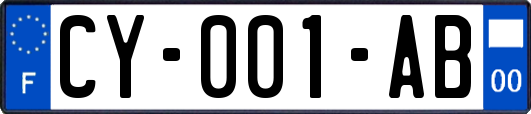 F
CY-001-AB
00